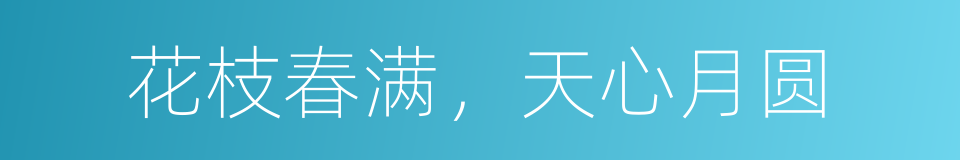 花枝春满，天心月圆